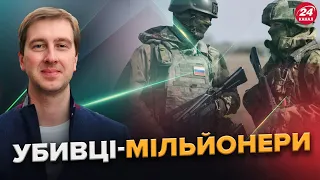 24 КАНАЛ

УБИВЦІ-МІЛЬЙОНЕРИ